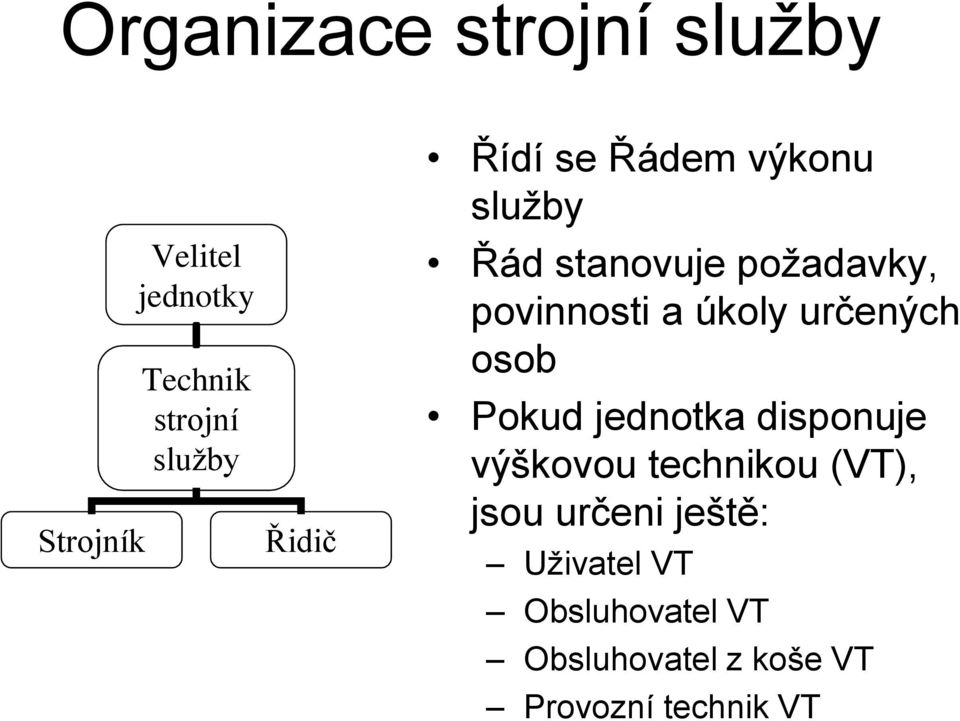 Organizace strojní služby

Velitel jednotky

Technik strojní služby

Strojník

Řidič

• Řídí se Řádem výkonu služby
• Řád stanovuje požadavky, povinnosti a úkoly určených osob
• Pokud jednotka disponuje výškovou technikou (VT), jsou určeni ještě:
– Uživatel VT
– Obsluhovatel VT
– Obsluhovatel z koše VT
– Provozní technik VT